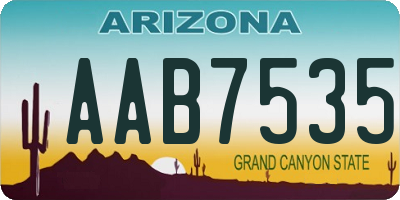 ARIZONA

AAB7535

GRAND CANYON STATE